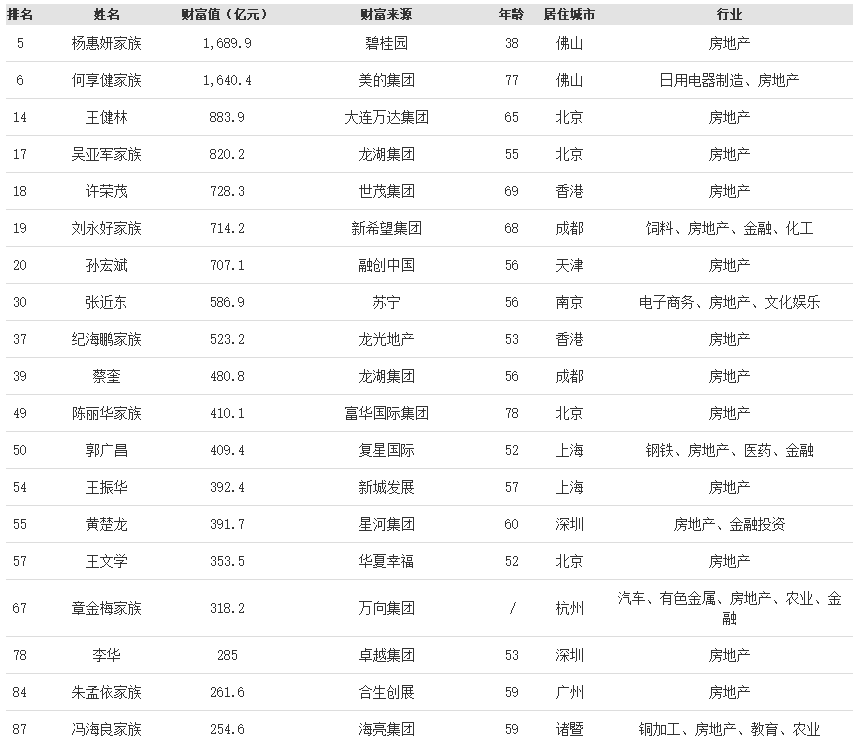 | 排名 | 姓名 | 财富值（亿元） | 财富来源 | 年龄 | 居住城市 | 行业 |
|---|---|---|---|---|---|---|
| 5 | 杨惠妍家族 | 1,689.9 | 碧桂园 | 38 | 佛山 | 房地产 |
| 6 | 何享健家族 | 1,640.4 | 美的集团 | 77 | 佛山 | 日用电器制造、房地产 |
| 14 | 王健林 | 883.9 | 大连万达集团 | 65 | 北京 | 房地产 |
| 17 | 吴亚军家族 | 820.2 | 龙湖集团 | 55 | 北京 | 房地产 |
| 18 | 许荣茂 | 728.3 | 世茂集团 | 69 | 香港 | 房地产 |
| 19 | 刘永好家族 | 714.2 | 新希望集团 | 68 | 成都 | 饲料、房地产、金融、化工 |
| 20 | 孙宏斌 | 707.1 | 融创中国 | 56 | 天津 | 房地产 |
| 30 | 张近东 | 586.9 | 苏宁 | 56 | 南京 | 电子商务、房地产、文化娱乐 |
| 37 | 纪海鹏家族 | 523.2 | 龙光地产 | 53 | 香港 | 房地产 |
| 39 | 蔡奎 | 480.8 | 龙湖集团 | 56 | 成都 | 房地产 |
| 49 | 陈丽华家族 | 410.1 | 富华国际集团 | 78 | 北京 | 房地产 |
| 50 | 郭广昌 | 409.4 | 复星国际 | 52 | 上海 | 钢铁、房地产、医药、金融 |
| 54 | 王振华 | 392.4 | 新城发展 | 57 | 上海 | 房地产 |
| 55 | 黄楚龙 | 391.7 | 星河集团 | 60 | 深圳 | 房地产、金融投资 |
| 57 | 王文学 | 353.5 | 华夏幸福 | 52 | 北京 | 房地产 |
| 67 | 章金梅家族 | 318.2 | 万向集团 | / | 杭州 | 汽车、有色金属、房地产、农业、金融 |
| 78 | 李华 | 285 | 卓越集团 | 53 | 深圳 | 房地产 |
| 84 | 朱孟依家族 | 261.6 | 合生创展 | 59 | 广州 | 房地产 |
| 87 | 冯海良家族 | 254.6 | 海亮集团 | 59 | 诸暨 | 铜加工、房地产、教育、农业 |